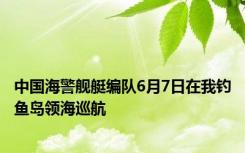 中国海警舰艇编队6月7日在我钓鱼岛领海巡航